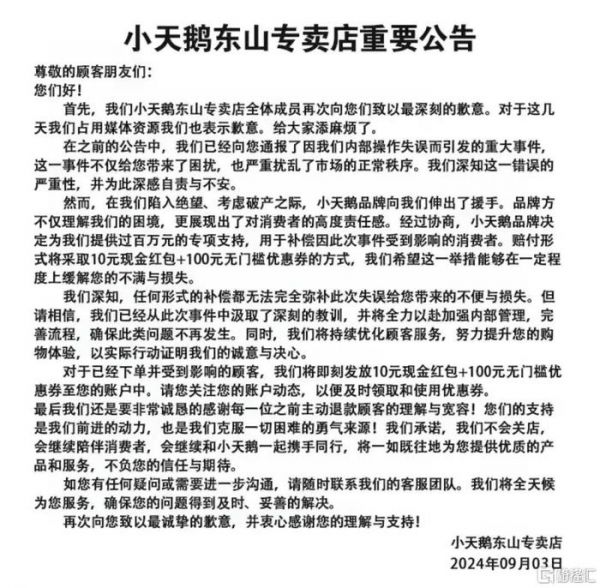 小天鹅东山专卖店重要公告

尊敬的顾客朋友们：
您们好！

首先，我们小天鹅东山专卖店全体成员再次向您们致以最深刻的歉意。对于这几天我们占用媒体资源我们也表示歉意。给大家添麻烦了。

在之前的公告中，我们已经向您通报了因我们内部操作失误而引发的重大事件，这一事件不仅给您带来了困扰，也严重扰乱了市场的正常秩序。我们深知这一错误的严重性，并为此深感自责与不安。

然而，在我们陷入绝望、考虑破产之际，小天鹅品牌向我们伸出了援手。品牌方不仅理解我们的困境，更展现出了对消费者的高度责任感。经过协商，小天鹅品牌决定为我们提供过百万元的专项支持，用于补偿因此次事件受到影响的消费者。赔付形式将采取10元现金红包+100元无门槛优惠券的方式，我们希望这一举措能够在一定程度上缓解您的不满与损失。

我们深知，任何形式的补偿都无法完全弥补此次失误给您带来的不便与损失。但请相信，我们已经从此次事件中汲取了深刻的教训，并将全力以赴加强内部管理，完善流程，确保此类问题不再发生。同时，我们将持续优化顾客服务，努力提升您的购物体验，以实际行动证明我们的诚意与决心。

对于已经下单并受到影响的顾客，我们将即刻发放10元现金红包+100元无门槛优惠券至您的账户中。请您关注您的账户动态，以便及时领取和使用优惠券。
最后我们还是要非常诚恳的感谢每一位之前主动退款顾客的理解与宽容！您们的支持是我们前进的动力，也是我们克服一切困难的勇气来源！我们承诺，我们不会关店，会继续陪伴消费者，会继续和小天鹅一起携手同行，将一如既往地为您提供优质的产品和服务，不负您的信任与期待。

如您有任何疑问或需要进一步沟通，请随时联系我们的客服团队。我们将全天候为您服务，确保您的问题得到及时、妥善的解决。

再次向您致以最诚挚的歉意，并衷心感谢您的理解与支持！

小天鹅东山专卖店
2024年09月03日

格隆汇